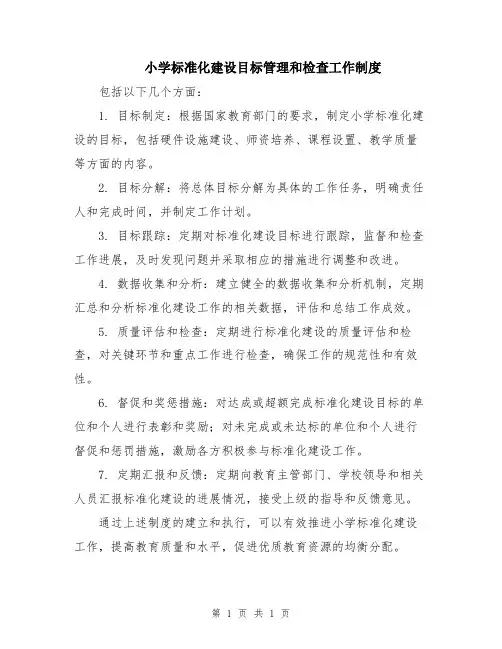 小学标准化建设目标管理和检查工作制度

包括以下几个方面：

1. 目标制定：根据国家教育部门的要求，制定小学标准化建设的目标，包括硬件设施建设、师资培养、课程设置、教学质量等方面的内容。

2. 目标分解：将总体目标分解为具体的工作任务，明确责任人和完成时间，并制定工作计划。

3. 目标跟踪：定期对标准化建设目标进行跟踪，监督和检查工作进展，及时发现问题并采取相应的措施进行调整和改进。

4. 数据收集和分析：建立健全的数据收集和分析机制，定期汇总和分析标准化建设工作的相关数据，评估和总结工作成效。

5. 质量评估和检查：定期进行标准化建设的质量评估和检查，对关键环节和重点工作进行检查，确保工作的规范性和有效性。

6. 督促和奖惩措施：对达成或超额完成标准化建设目标的单位和个人进行表彰和奖励；对未完成或未达标的单位和个人进行督促和惩罚措施，激励各方积极参与标准化建设工作。

7. 定期汇报和反馈：定期向教育主管部门、学校领导和相关人员汇报标准化建设的进展情况，接受上级的指导和反馈意见。

通过上述制度的建立和执行，可以有效推进小学标准化建设工作，提高教育质量和水平，促进优质教育资源的均衡分配。

第 1 页 共 1 页